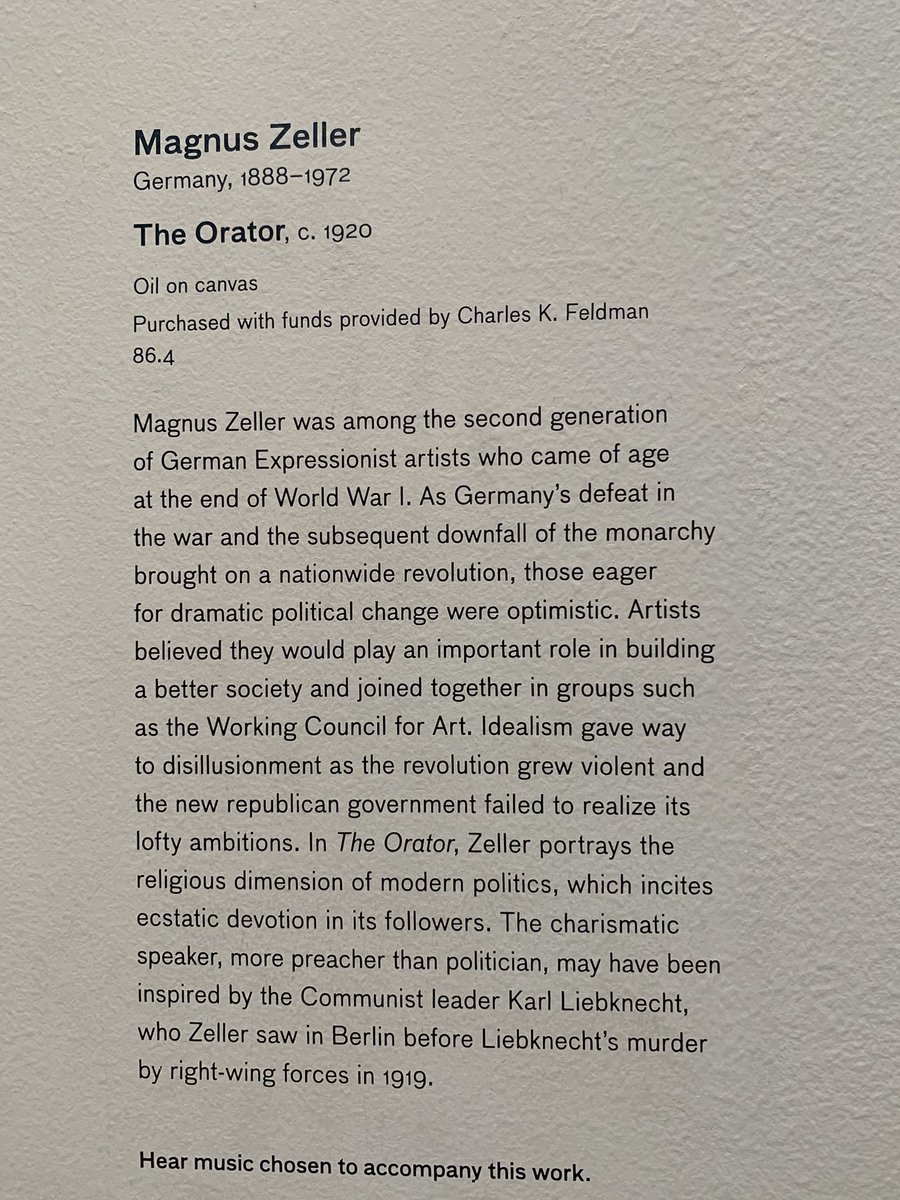 Magnus Zeller
Germany, 1888–1972

The Orator, c. 1920

Oil on canvas
Purchased with funds provided by Charles K. Feldman
86.4

Magnus Zeller was among the second generation of German Expressionist artists who came of age at the end of World War I. As Germany's defeat in the war and the subsequent downfall of the monarchy brought on a nationwide revolution, those eager for dramatic political change were optimistic. Artists believed they would play an important role in building a better society and joined together in groups such as the Working Council for Art. Idealism gave way to disillusionment as the revolution grew violent and the new republican government failed to realize its lofty ambitions. In The Orator, Zeller portrays the religious dimension of modern politics, which incites ecstatic devotion in its followers. The charismatic speaker, more preacher than politician, may have been inspired by the Communist leader Karl Liebknecht, who Zeller saw in Berlin before Liebknecht's murder by right-wing forces in 1919.

Hear music chosen to accompany this work.